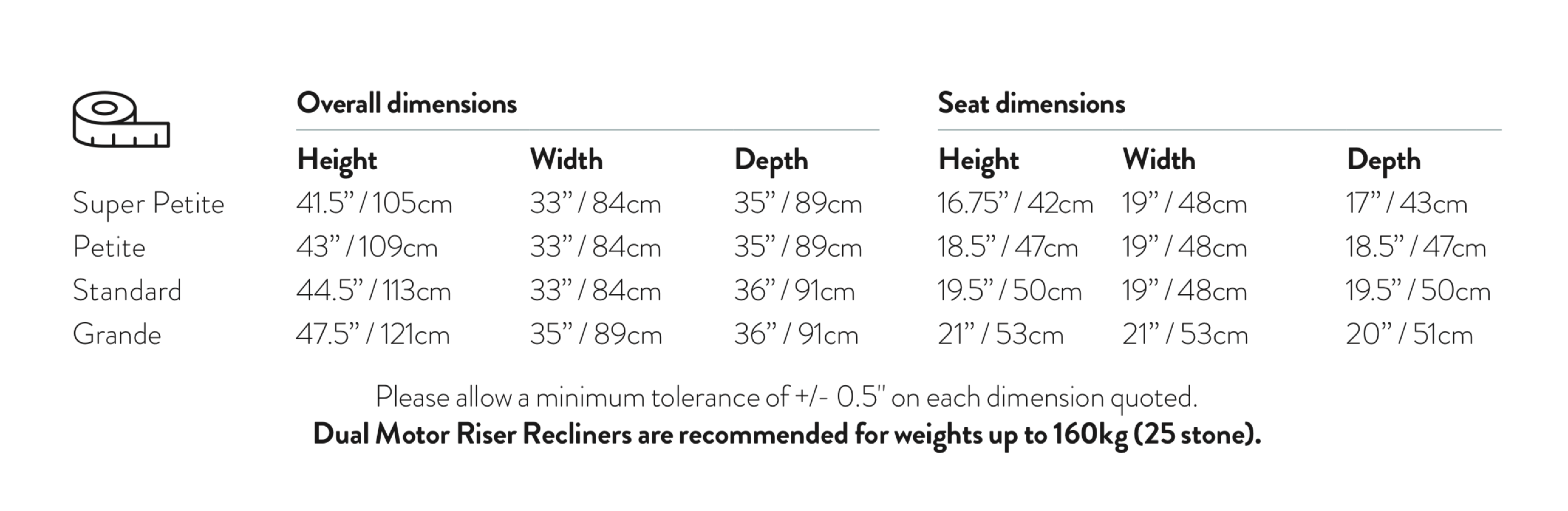 | | Overall dimensions | | | Seat dimensions | | |
|---|---|---|---|---|---|---|
| | Height | Width | Depth | Height | Width | Depth |
| Super Petite | 41.5" / 105cm | 33" / 84cm | 35" / 89cm | 16.75" / 42cm | 19" / 48cm | 17" / 43cm |
| Petite | 43" / 109cm | 33" / 84cm | 35" / 89cm | 18.5" / 47cm | 19" / 48cm | 18.5" / 47cm |
| Standard | 44.5" / 113cm | 33" / 84cm | 36" / 91cm | 19.5" / 50cm | 19" / 48cm | 19.5" / 50cm |
| Grande | 47.5" / 121cm | 35" / 89cm | 36" / 91cm | 21" / 53cm | 21" / 53cm | 20" / 51cm |

Please allow a minimum tolerance of +/- 0.5" on each dimension quoted.
Dual Motor Riser Recliners are recommended for weights up to 160kg (25 stone).